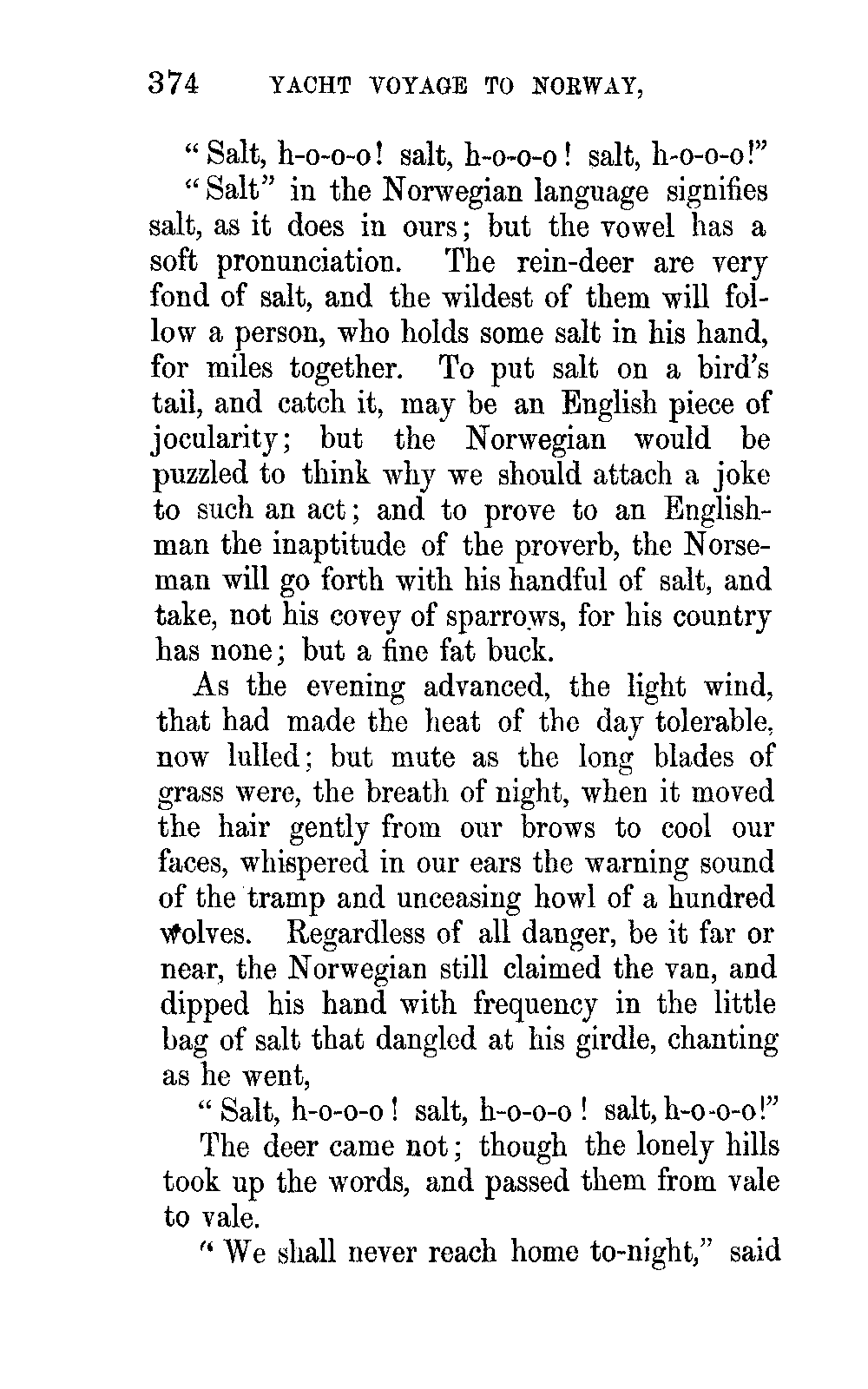 374 YACHT VOYAGE TO NORWAY,

"Salt, h-o-o-o! salt, h-o-o-o! salt, h-o-o-o!"

"Salt" in the Norwegian language signifies salt, as it does in ours; but the vowel has a soft pronunciation. The rein-deer are very fond of salt, and the wildest of them will follow a person, who holds some salt in his hand, for miles together. To put salt on a bird's tail, and catch it, may be an English piece of jocularity; but the Norwegian would be puzzled to think why we should attach a joke to such an act; and to prove to an Englishman the inaptitude of the proverb, the Norseman will go forth with his handful of salt, and take, not his covey of sparrows, for his country has none; but a fine fat buck.

As the evening advanced, the light wind, that had made the heat of the day tolerable, now lulled; but mute as the long blades of grass were, the breath of night, when it moved the hair gently from our brows to cool our faces, whispered in our ears the warning sound of the tramp and unceasing howl of a hundred wolves. Regardless of all danger, be it far or near, the Norwegian still claimed the van, and dipped his hand with frequency in the little bag of salt that dangled at his girdle, chanting as he went,

"Salt, h-o-o-o! salt, h-o-o-o! salt, h-o-o-o!"

The deer came not; though the lonely hills took up the words, and passed them from vale to vale.

"We shall never reach home to-night," said